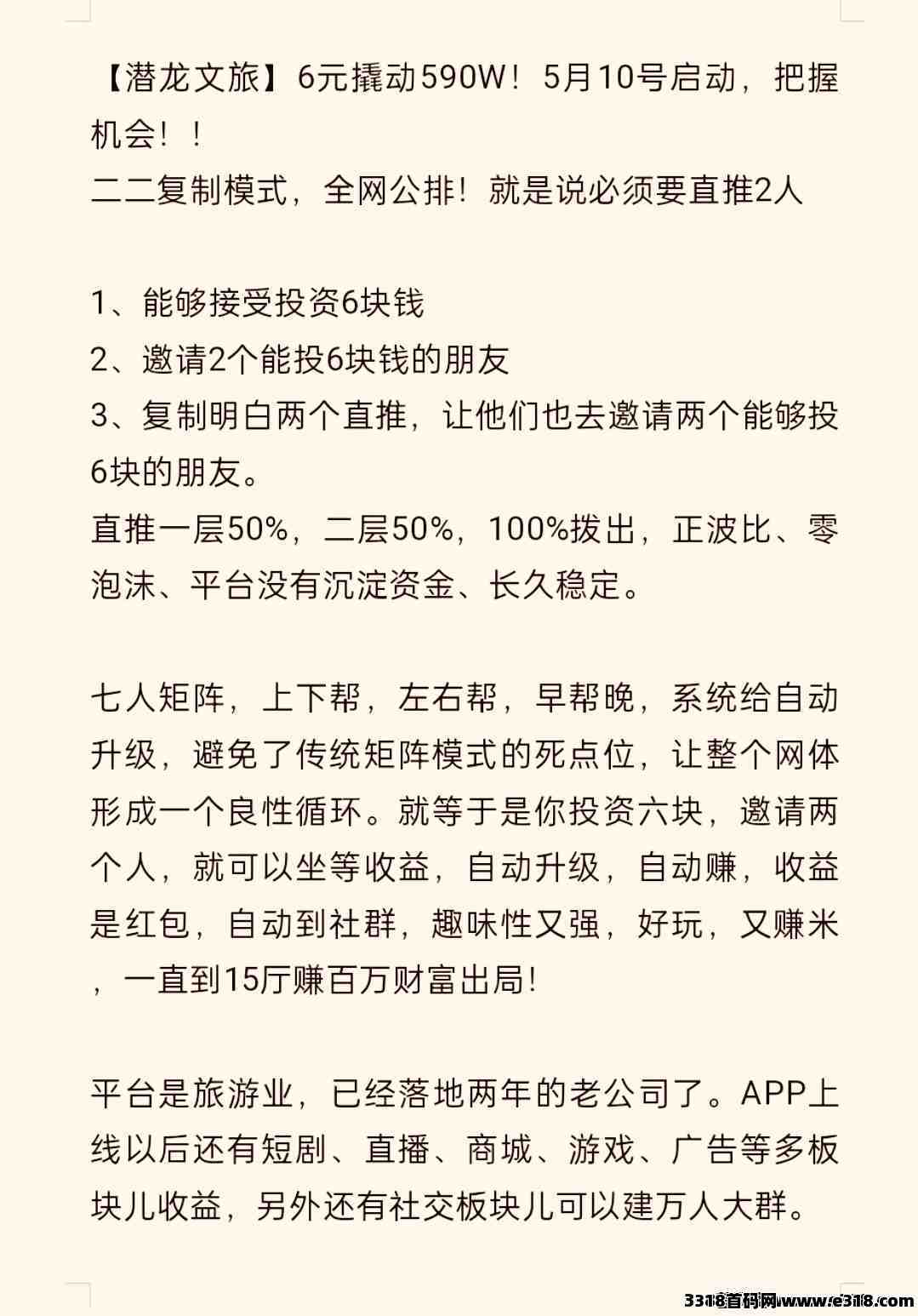 【潜龙文旅】6元撬动590W！5月10号启动，把握机会！！
二二复制模式，全网公排！就是说必须要直推2人

1、能够接受投资6块钱
2、邀请2个能投6块钱的朋友
3、复制明白两个直推，让他们也去邀请两个能够投6块的朋友。
直推一层50%，二层50%，100%拨出，正波比、零泡沫、平台没有沉淀资金、长久稳定。

七人矩阵，上下帮，左右帮，早帮晚，系统给自动升级，避免了传统矩阵模式的死点位，让整个网体形成一个良性循环。就等于是你投资六块，邀请两个人，就可以坐等收益，自动升级，自动赚，收益是红包，自动到社群，趣味性又强，好玩，又赚米，一直到15厅赚百万财富出局!

平台是旅游业，已经落地两年的老公司了。APP上线以后还有短剧、直播、商城、游戏、广告等多板块儿收益，另外还有社交板块儿可以建万人大群。

3318首码网www.e318.com